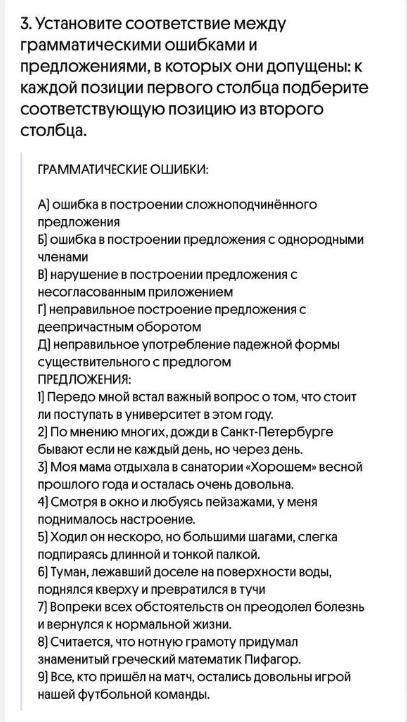 3. Установите соответствие между грамматическими ошибками и предложениями, в которых они допущены: к каждой позиции первого столбца подберите соответствующую позицию из второго столбца.

ГРАММАТИЧЕСКИЕ ОШИБКИ:

А) ошибка в построении сложноподчинённого предложения
Б) ошибка в построении предложения с однородными членами
В) нарушение в построении предложения с несогласованным приложением
Г) неправильное построение предложения с деепричастным оборотом
Д) неправильное употребление падежной формы существительного с предлогом
ПРЕДЛОЖЕНИЯ:
1) Передо мной встал важный вопрос о том, что стоит ли поступать в университет в этом году.
2) По мнению многих, дожди в Санкт-Петербурге бывают если не каждый день, но через день.
3) Моя мама отдыхала в санатории «Хорошем» весной прошлого года и осталась очень довольна.
4) Смотря в окно и любуясь пейзажами, у меня поднималось настроение.
5) Ходил он нескоро, но большими шагами, слегка подпираясь длинной и тонкой палкой.
6) Туман, лежавший доселе на поверхности воды, поднялся кверху и превратился в тучи
7) Вопреки всех обстоятельств он преодолел болезнь и вернулся к нормальной жизни.
8) Считается, что нотную грамоту придумал знаменитый греческий математик Пифагор.
9) Все, кто пришёл на матч, остались довольны игрой нашей футбольной команды.